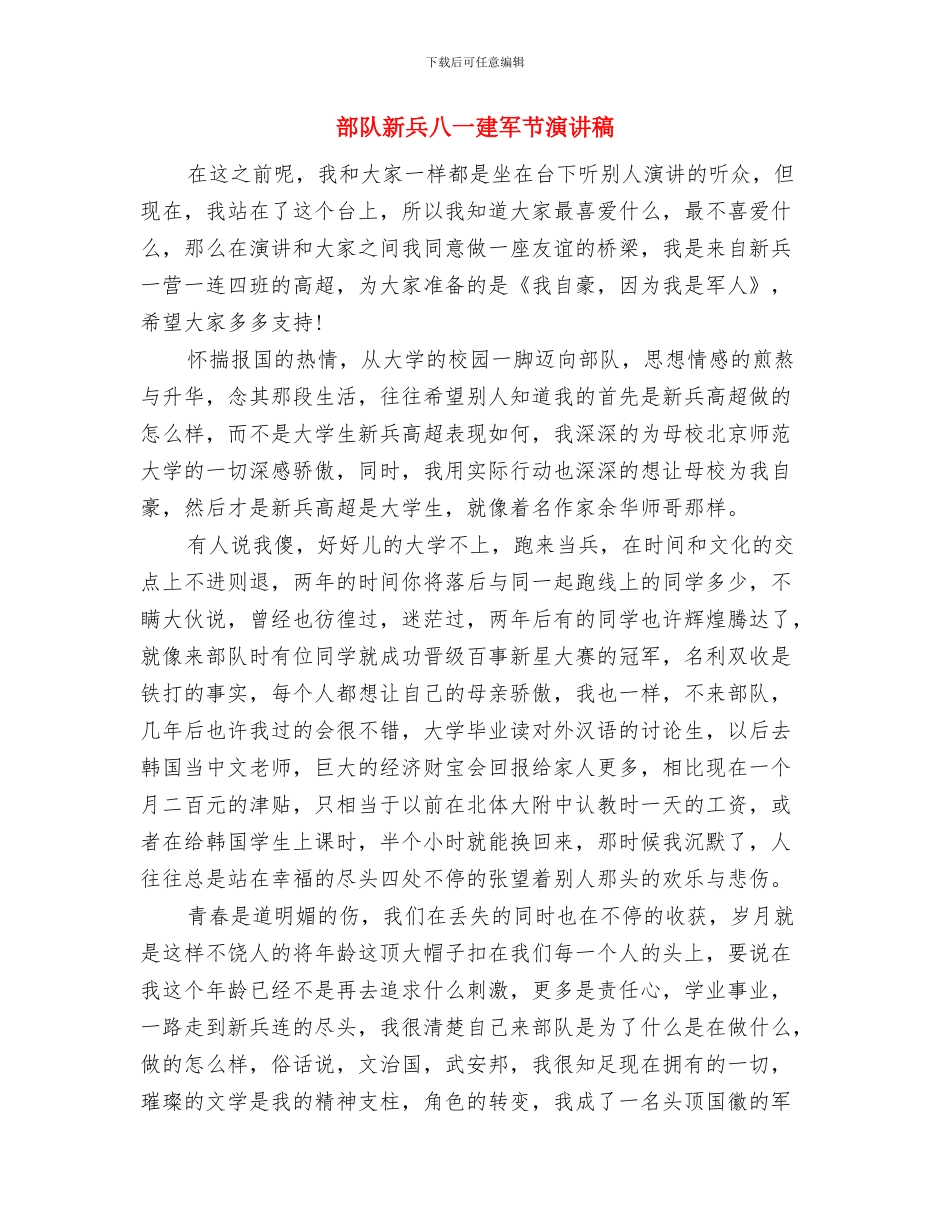 下载后可任意编辑

部队新兵八一建军节演讲稿

在这之前呢，我和大家一样都是坐在台下听别人演讲的听众，但现在，我站在了这个台上，所以我知道大家最喜爱什么，最不喜爱什么，那么在演讲和大家之间我同意做一座友谊的桥梁，我是来自新兵一营一连四班的高超，为大家准备的是《我自豪，因为我是军人》，希望大家多多支持!

怀揣报国的热情，从大学的校园一脚迈向部队，思想情感的煎熬与升华，念其那段生活，往往希望别人知道我的首先是新兵高超做的怎么样，而不是大学生新兵高超表现如何，我深深的为母校北京师范大学的一切深感骄傲，同时，我用实际行动也深深的想让母校为我自豪，然后才是新兵高超是大学生，就像着名作家余华师哥那样。

有人说我傻，好好儿的大学不上，跑来当兵，在时间和文化的交点上不进则退，两年的时间你将落后与同一起跑线上的同学多少，不瞒大伙说，曾经也彷徨过，迷茫过，两年后有的同学也许辉煌腾达了，就像来部队时有位同学就成功晋级百事新星大赛的冠军，名利双收是铁打的事实，每个人都想让自己的母亲骄傲，我也一样，不来部队，几年后也许我过的会很不错，大学毕业读对外汉语的讨论生，以后去韩国当中文老师，巨大的经济财宝会回报给家人更多，相比现在一个月二百元的津贴，只相当于以前在北体大附中认教时一天的工资，或者在给韩国学生上课时，半个小时就能换回来，那时候我沉默了，人往往总是站在幸福的尽头四处不停的张望着别人那头的欢乐与悲伤。

青春是道明媚的伤，我们在丢失的同时也在不停的收获，岁月就是这样不饶人的将年龄这顶大帽子扣在我们每一个人的头上，要说在我这个年龄已经不是再去追求什么刺激，更多是责任心，学业事业，一路走到新兵连的尽头，我很清楚自己来部队是为了什么是在做什么，做的怎么样，俗话说，文治国，武安邦，我很知足现在拥有的一切，璀璨的文学是我的精神支柱，角色的转变，我成了一名头顶国徽的军